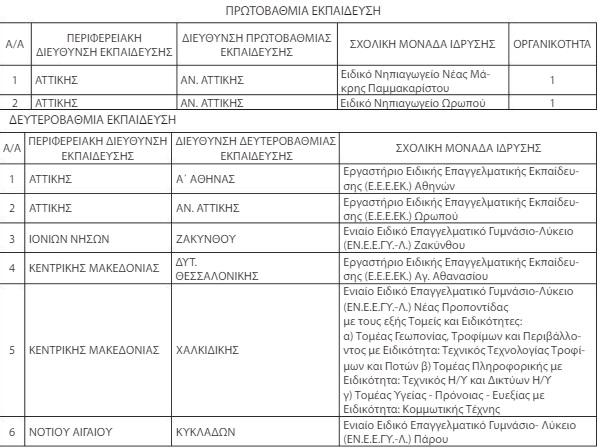 ΠΡΩΤΟΒΑΘΜΙΑ ΕΚΠΑΙΔΕΥΣΗ

| Α/Α | ΠΕΡΙΦΕΡΕΙΑΚΗ ΔΙΕΥΘΥΝΣΗ ΕΚΠΑΙΔΕΥΣΗΣ | ΔΙΕΥΘΥΝΣΗ ΠΡΩΤΟΒΑΘΜΙΑΣ ΕΚΠΑΙΔΕΥΣΗΣ | ΣΧΟΛΙΚΗ ΜΟΝΑΔΑ ΙΔΡΥΣΗΣ | ΟΡΓΑΝΙΚΟΤΗΤΑ |
|---|---|---|---|---|
| 1 | ΑΤΤΙΚΗΣ | ΑΝ. ΑΤΤΙΚΗΣ | Ειδικό Νηπιαγωγείο Νέας Μάκρης Παμμακαρίστου | 1 |
| 2 | ΑΤΤΙΚΗΣ | ΑΝ. ΑΤΤΙΚΗΣ | Ειδικό Νηπιαγωγείο Ωρωπού | 1 |

ΔΕΥΤΕΡΟΒΑΘΜΙΑ ΕΚΠΑΙΔΕΥΣΗ

| Α/Α | ΠΕΡΙΦΕΡΕΙΑΚΗ ΔΙΕΥΘΥΝΣΗ ΕΚΠΑΙΔΕΥΣΗΣ | ΔΙΕΥΘΥΝΣΗ ΔΕΥΤΕΡΟΒΑΘΜΙΑΣ ΕΚΠΑΙΔΕΥΣΗΣ | ΣΧΟΛΙΚΗ ΜΟΝΑΔΑ ΙΔΡΥΣΗΣ |
|---|---|---|---|
| 1 | ΑΤΤΙΚΗΣ | Α΄ ΑΘΗΝΑΣ | Εργαστήριο Ειδικής Επαγγελματικής Εκπαίδευσης (Ε.Ε.Ε.ΕΚ.) Αθηνών |
| 2 | ΑΤΤΙΚΗΣ | ΑΝ. ΑΤΤΙΚΗΣ | Εργαστήριο Ειδικής Επαγγελματικής Εκπαίδευσης (Ε.Ε.Ε.ΕΚ.) Ωρωπού |
| 3 | ΙΟΝΙΩΝ ΝΗΣΩΝ | ΖΑΚΥΝΘΟΥ | Ενιαίο Ειδικό Επαγγελματικό Γυμνάσιο-Λύκειο (ΕΝ.Ε.Ε.ΓΥ.-Λ.) Ζακύνθου |
| 4 | ΚΕΝΤΡΙΚΗΣ ΜΑΚΕΔΟΝΙΑΣ | ΔΥΤ. ΘΕΣΣΑΛΟΝΙΚΗΣ | Εργαστήριο Ειδικής Επαγγελματικής Εκπαίδευσης (Ε.Ε.Ε.ΕΚ.) Αγ. Αθανασίου |
| 5 | ΚΕΝΤΡΙΚΗΣ ΜΑΚΕΔΟΝΙΑΣ | ΧΑΛΚΙΔΙΚΗΣ | Ενιαίο Ειδικό Επαγγελματικό Γυμνάσιο-Λύκειο (ΕΝ.Ε.Ε.ΓΥ.-Λ.) Νέας Προποντίδας με τους εξής Τομείς και Ειδικότητες: α) Τομέας Γεωπονίας, Τροφίμων και Περιβάλλοντος με Ειδικότητα: Τεχνικός Τεχνολογίας Τροφίμων και Ποτών β) Τομέας Πληροφορικής με Ειδικότητα: Τεχνικός Η/Υ και Δικτύων Η/Υ γ) Τομέας Υγείας - Πρόνοιας - Ευεξίας με Ειδικότητα: Κομμωτικής Τέχνης |
| 6 | ΝΟΤΙΟΥ ΑΙΓΑΙΟΥ | ΚΥΚΛΑΔΩΝ | Ενιαίο Ειδικό Επαγγελματικό Γυμνάσιο- Λύκειο (ΕΝ.Ε.Ε.ΓΥ.-Λ.) Πάρου |